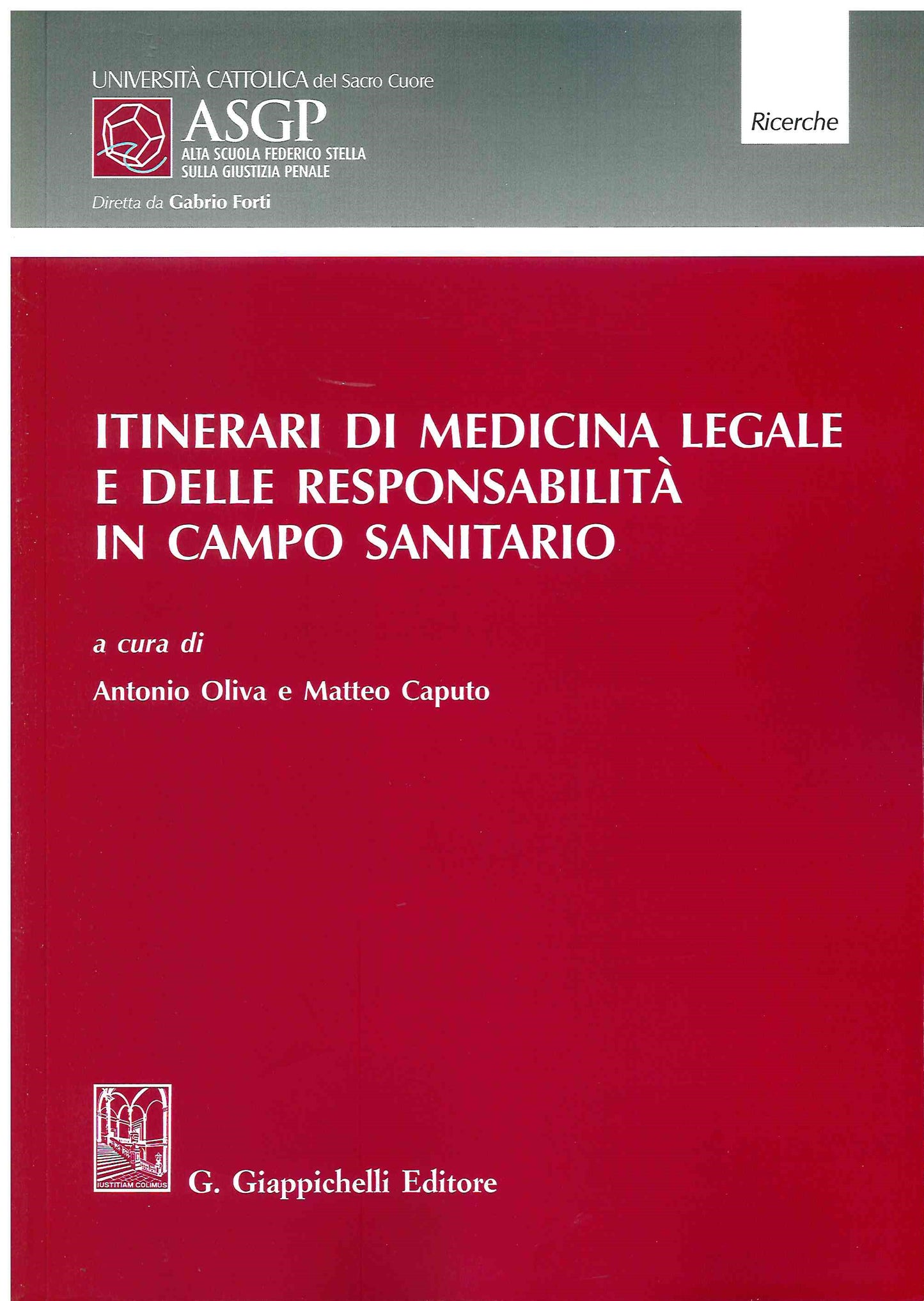 UNIVERSITÀ CATTOLICA del Sacro Cuore

ASGP
ALTA SCUOLA FEDERICO STELLA SULLA GIUSTIZIA PENALE

Diretta da Gabrio Forti

Ricerche

ITINERARI DI MEDICINA LEGALE E DELLE RESPONSABILITÀ IN CAMPO SANITARIO

a cura di

Antonio Oliva e Matteo Caputo

IUSTITIAM COLIMUS

G. Giappichelli Editore